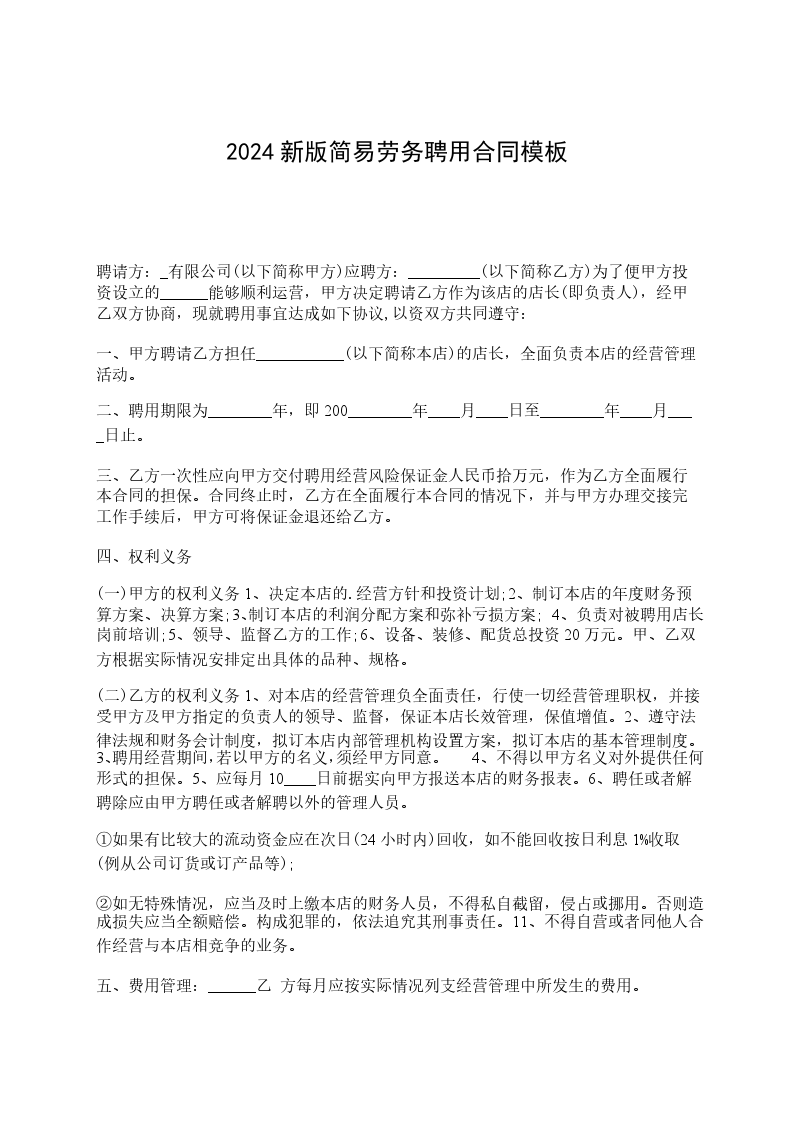 2024 新版简易劳务聘用合同模板

聘请方：_有限公司(以下简称甲方)应聘方：_________(以下简称乙方)为了便甲方投资设立的______能够顺利运营，甲方决定聘请乙方作为该店的店长(即负责人)，经甲乙双方协商，现就聘用事宜达成如下协议,以资双方共同遵守：

一、甲方聘请乙方担任___________(以下简称本店)的店长，全面负责本店的经营管理活动。

二、聘用期限为________年，即 200________年____月____日至________年____月____日止。

三、乙方一次性应向甲方交付聘用经营风险保证金人民币拾万元，作为乙方全面履行本合同的担保。合同终止时，乙方在全面履行本合同的情况下，并与甲方办理交接完工作手续后，甲方可将保证金退还给乙方。

四、权利义务

(一)甲方的权利义务 1、决定本店的.经营方针和投资计划;2、制订本店的年度财务预算方案、决算方案;3、制订本店的利润分配方案和弥补亏损方案; 4、负责对被聘用店长岗前培训;5、领导、监督乙方的工作;6、设备、装修、配货总投资 20 万元。甲、乙双方根据实际情况安排定出具体的品种、规格。

(二)乙方的权利义务 1、对本店的经营管理负全面责任，行使一切经营管理职权，并接受甲方及甲方指定的负责人的领导、监督，保证本店长效管理，保值增值。2、遵守法律法规和财务会计制度，拟订本店内部管理机构设置方案，拟订本店的基本管理制度。3、聘用经营期间，若以甲方的名义，须经甲方同意。 4、不得以甲方名义对外提供任何形式的担保。5、应每月 10____日前据实向甲方报送本店的财务报表。6、聘任或者解聘除应由甲方聘任或者解聘以外的管理人员。

①如果有比较大的流动资金应在次日(24 小时内)回收，如不能回收按日利息 1%收取(例从公司订货或订产品等);

②如无特殊情况，应当及时上缴本店的财务人员，不得私自截留，侵占或挪用。否则造成损失应当全额赔偿。构成犯罪的，依法追究其刑事责任。11、不得自营或者同他人合作经营与本店相竞争的业务。

五、费用管理：______乙 方每月应按实际情况列支经营管理中所发生的费用。